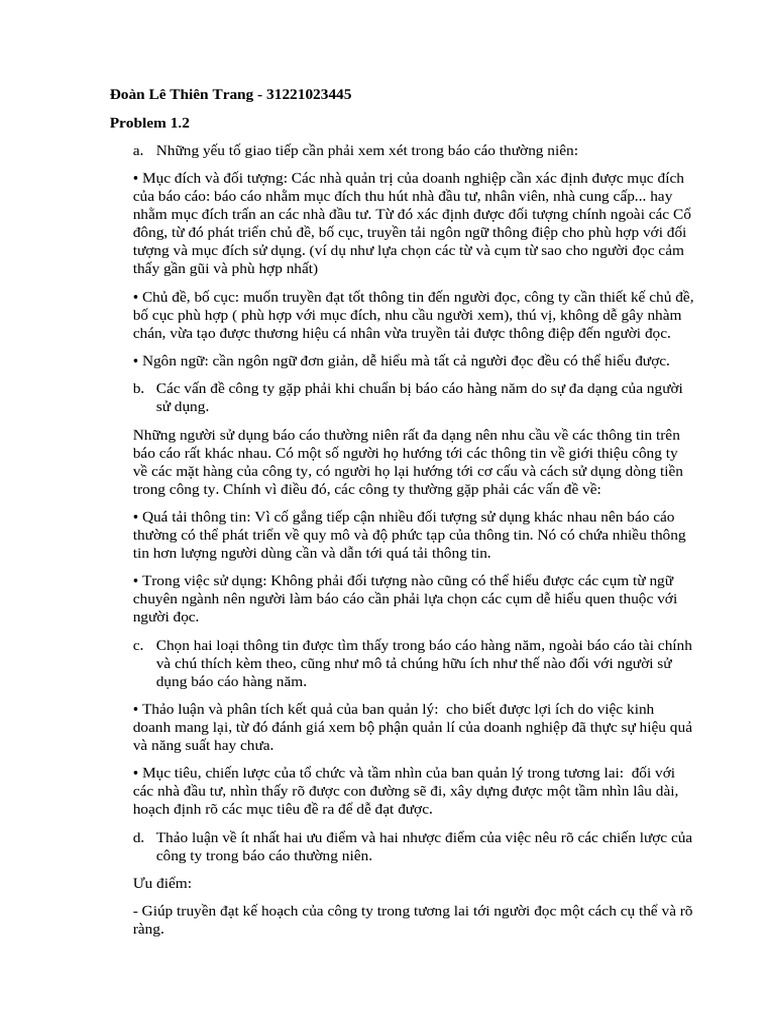 Đoàn Lê Thiên Trang - 31221023445

Problem 1.2

a. Những yếu tố giao tiếp cần phải xem xét trong báo cáo thường niên:

• Mục đích và đối tượng: Các nhà quản trị của doanh nghiệp cần xác định được mục đích của báo cáo: báo cáo nhằm mục đích thu hút nhà đầu tư, nhân viên, nhà cung cấp... hay nhằm mục đích trấn an các nhà đầu tư. Từ đó xác định được đối tượng chính ngoài các Cổ đông, từ đó phát triển chủ đề, bố cục, truyền tải ngôn ngữ thông điệp cho phù hợp với đối tượng và mục đích sử dụng. (ví dụ như lựa chọn các từ và cụm từ sao cho người đọc cảm thấy gần gũi và phù hợp nhất)

• Chủ đề, bố cục: muốn truyền đạt tốt thông tin đến người đọc, công ty cần thiết kế chủ đề, bố cục phù hợp ( phù hợp với mục đích, nhu cầu người xem), thú vị, không dễ gây nhàm chán, vừa tạo được thương hiệu cá nhân vừa truyền tải được thông điệp đến người đọc.

• Ngôn ngữ: cần ngôn ngữ đơn giản, dễ hiểu mà tất cả người đọc đều có thể hiểu được.

b. Các vấn đề công ty gặp phải khi chuẩn bị báo cáo hàng năm do sự đa dạng của người sử dụng.

Những người sử dụng báo cáo thường niên rất đa dạng nên nhu cầu về các thông tin trên báo cáo rất khác nhau. Có một số người họ hướng tới các thông tin về giới thiệu công ty về các mặt hàng của công ty, có người họ lại hướng tới cơ cấu và cách sử dụng dòng tiền trong công ty. Chính vì điều đó, các công ty thường gặp phải các vấn đề về:

• Quá tải thông tin: Vì cố gắng tiếp cận nhiều đối tượng sử dụng khác nhau nên báo cáo thường có thể phát triển về quy mô và độ phức tạp của thông tin. Nó có chứa nhiều thông tin hơn lượng người dùng cần và dẫn tới quá tải thông tin.

• Trong việc sử dụng: Không phải đối tượng nào cũng có thể hiểu được các cụm từ ngữ chuyên ngành nên người làm báo cáo cần phải lựa chọn các cụm dễ hiểu quen thuộc với người đọc.

c. Chọn hai loại thông tin được tìm thấy trong báo cáo hàng năm, ngoài báo cáo tài chính và chú thích kèm theo, cũng như mô tả chúng hữu ích như thế nào đối với người sử dụng báo cáo hàng năm.

• Thảo luận và phân tích kết quả của ban quản lý: cho biết được lợi ích do việc kinh doanh mang lại, từ đó đánh giá xem bộ phận quản lí của doanh nghiệp đã thực sự hiệu quả và năng suất hay chưa.

• Mục tiêu, chiến lược của tổ chức và tầm nhìn của ban quản lý trong tương lai: đối với các nhà đầu tư, nhìn thấy rõ được con đường sẽ đi, xây dựng được một tầm nhìn lâu dài, hoạch định rõ các mục tiêu đề ra để dễ đạt được.

d. Thảo luận về ít nhất hai ưu điểm và hai nhược điểm của việc nêu rõ các chiến lược của công ty trong báo cáo thường niên.

Ưu điểm:

- Giúp truyền đạt kế hoạch của công ty trong tương lai tới người đọc một cách cụ thể và rõ ràng.